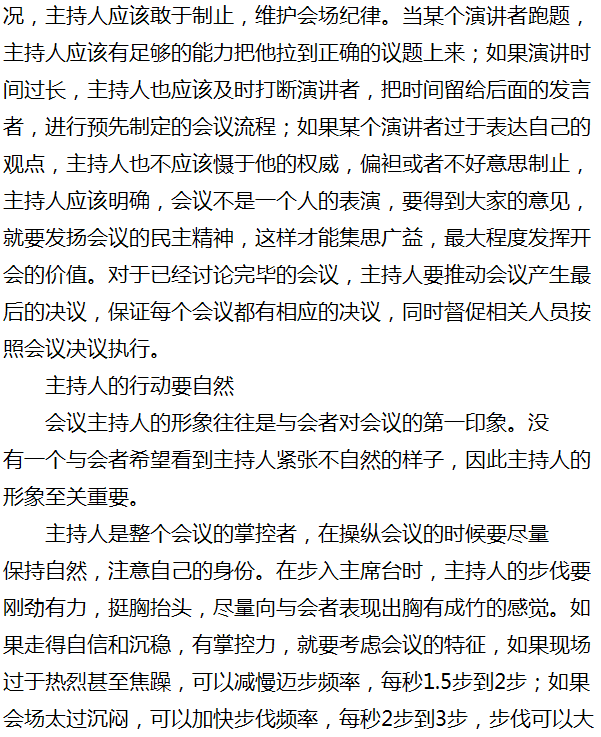 况，主持人应该敢于制止，维护会场纪律。当某个演讲者跑题，主持人应该有足够的能力把他拉到正确的议题上来；如果演讲时间过长，主持人也应该及时打断演讲者，把时间留给后面的发言者，进行预先制定的会议流程；如果某个演讲者过于表达自己的观点，主持人也不应该慑于他的权威，偏袒或者不好意思制止，主持人应该明确，会议不是一个人的表演，要得到大家的意见，就要发扬会议的民主精神，这样才能集思广益，最大程度发挥开会的价值。对于已经讨论完毕的会议，主持人要推动会议产生最后的决议，保证每个会议都有相应的决议，同时督促相关人员按照会议决议执行。

主持人的行动要自然

会议主持人的形象往往是与会者对会议的第一印象。没有一个与会者希望看到主持人紧张不自然的样子，因此主持人的形象至关重要。

主持人是整个会议的掌控者，在操纵会议的时候要尽量保持自然，注意自己的身份。在步入主席台时，主持人的步伐要刚劲有力，挺胸抬头，尽量向与会者表现出胸有成竹的感觉。如果走得自信和沉稳，有掌控力，就要考虑会议的特征，如果现场过于热烈甚至焦躁，可以减慢迈步频率，每秒1.5步到2步；如果会场太过沉闷，可以加快步伐频率，每秒2步到3步，步伐可以大